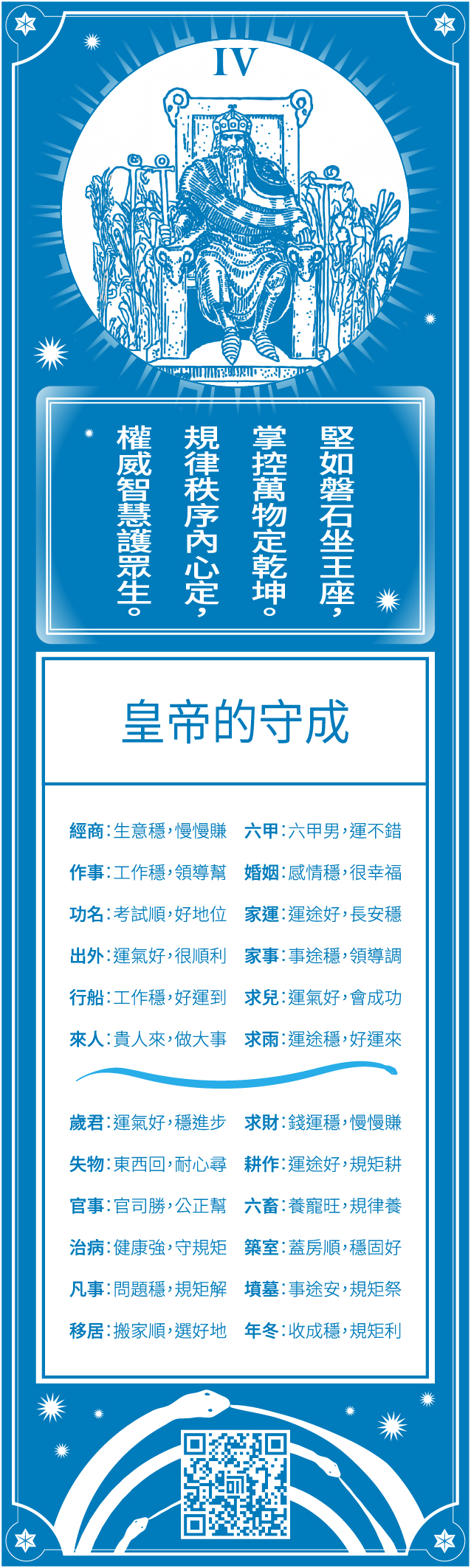 IV

堅如磐石坐王座,
掌控萬物定乾坤。
規律秩序內心定,
權威智慧護眾生。

皇帝的守成

經商:生意穩,慢慢賺
作事:工作穩,領導幫
功名:考試順,好地位
出外:運氣好,很順利
行船:工作穩,好運到
來人:貴人來,做大事

六甲:六甲男,運不錯
婚姻:感情穩,很幸福
家運:運途好,長安穩
家事:事途穩,領導調
求兒:運氣好,會成功
求雨:運途穩,好運來

歲君:運氣好,穩進步
失物:東西回,耐心尋
官事:官司勝,公正幫
治病:健康強,守規矩
凡事:問題穩,規矩解
移居:搬家順,選好地

求財:錢運穩,慢慢賺
耕作:運途好,規矩耕
六畜:養寵旺,規律養
築室:蓋房順,穩固好
墳墓:事途安,規矩祭
年冬:收成穩,規矩利